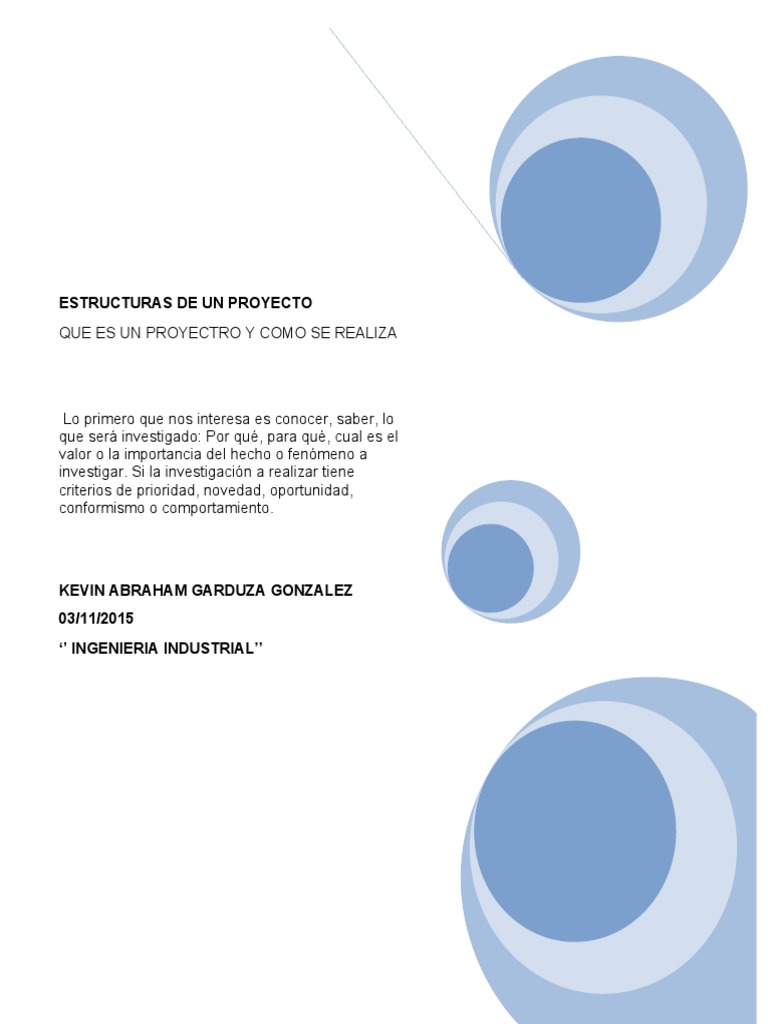 ESTRUCTURAS DE UN PROYECTO

QUE ES UN PROYECTRO Y COMO SE REALIZA

Lo primero que nos interesa es conocer, saber, lo que será investigado: Por qué, para qué, cual es el valor o la importancia del hecho o fenómeno a investigar. Si la investigación a realizar tiene criterios de prioridad, novedad, oportunidad, conformismo o comportamiento.

KEVIN ABRAHAM GARDUZA GONZALEZ

03/11/2015

‘’ INGENIERIA INDUSTRIAL’’